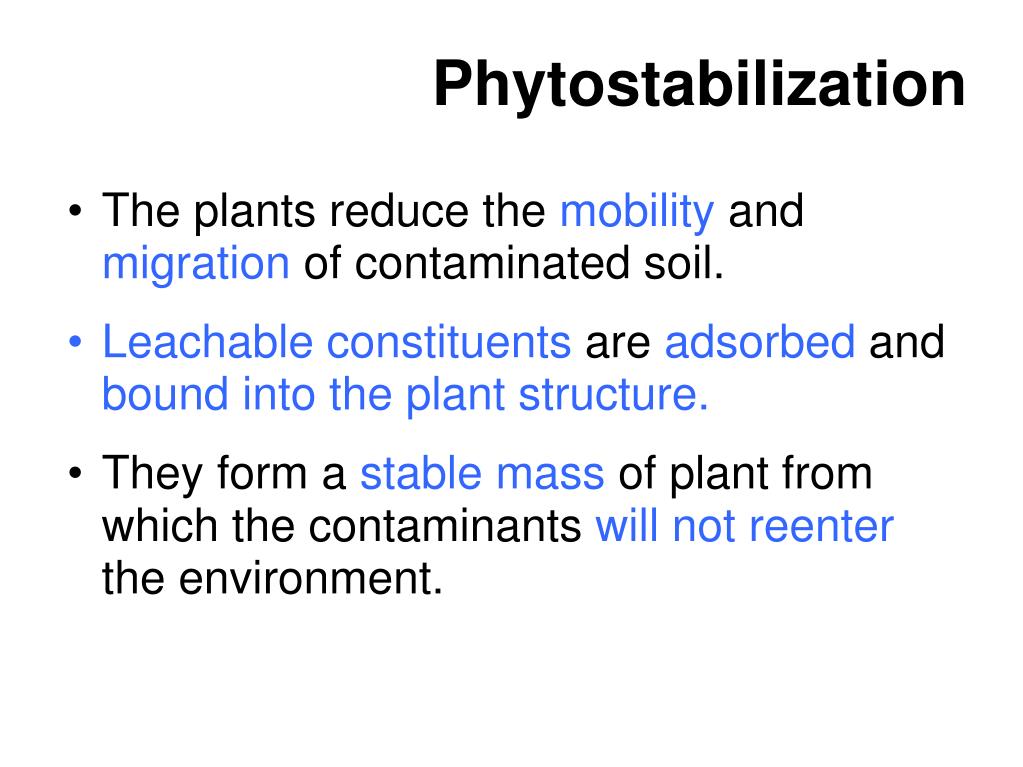 Phytostabilization

• The plants reduce the mobility and migration of contaminated soil.

• Leachable constituents are adsorbed and bound into the plant structure.

• They form a stable mass of plant from which the contaminants will not reenter the environment.